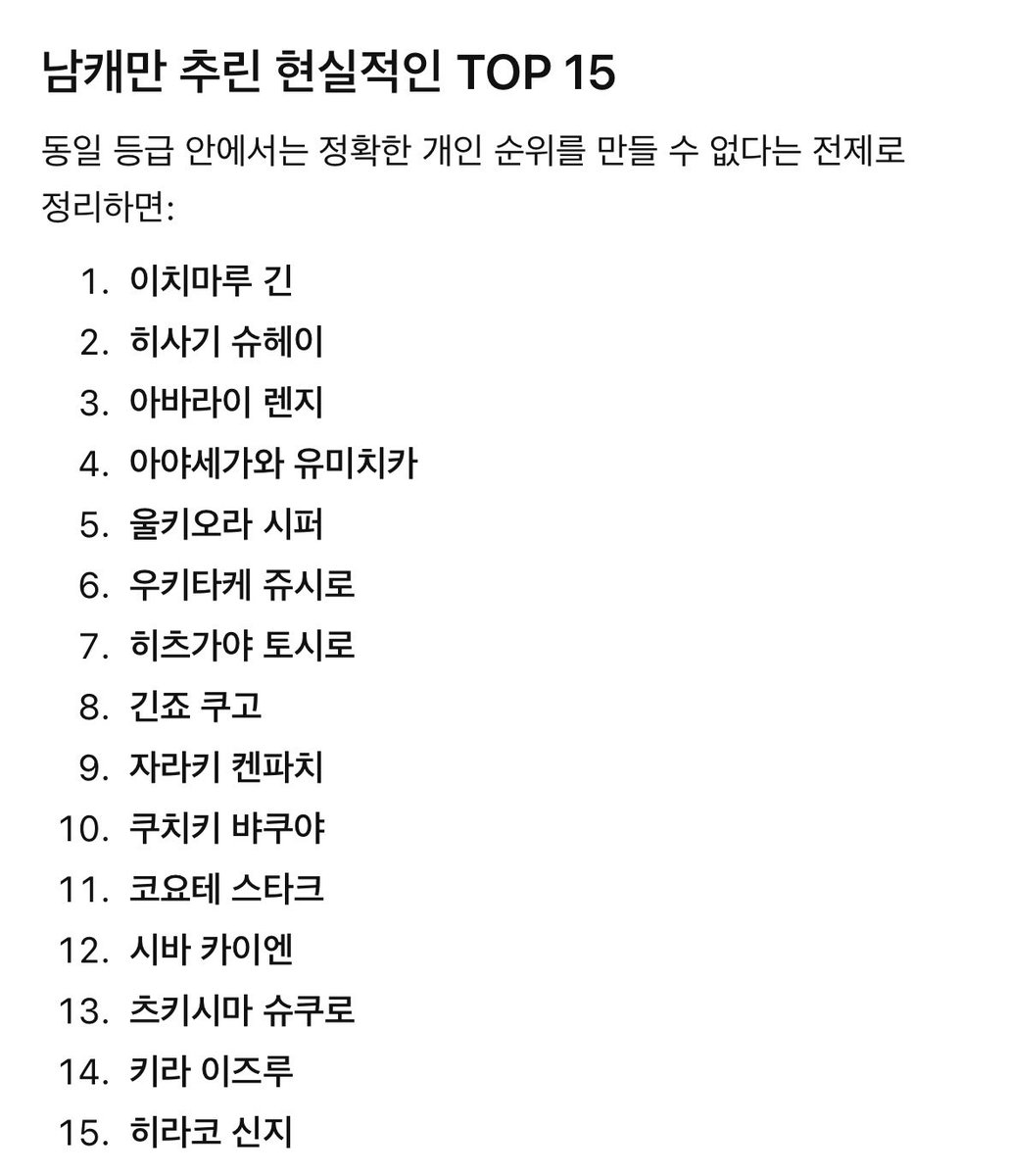 남캐만 추린 현실적인 TOP 15

동일 등급 안에서는 정확한 개인 순위를 만들 수 없다는 전제로 정리하면:

1. 이치마루 긴
2. 히사기 슈헤이
3. 아바라이 렌지
4. 아야세가와 유미치카
5. 울키오라 시퍼
6. 우키타케 쥬시로
7. 히츠가야 토시로
8. 긴죠 쿠고
9. 자라키 켄파치
10. 쿠치키 뱌쿠야
11. 코요테 스타크
12. 시바 카이엔
13. 츠키시마 슈쿠로
14. 키라 이즈루
15. 히라코 신지